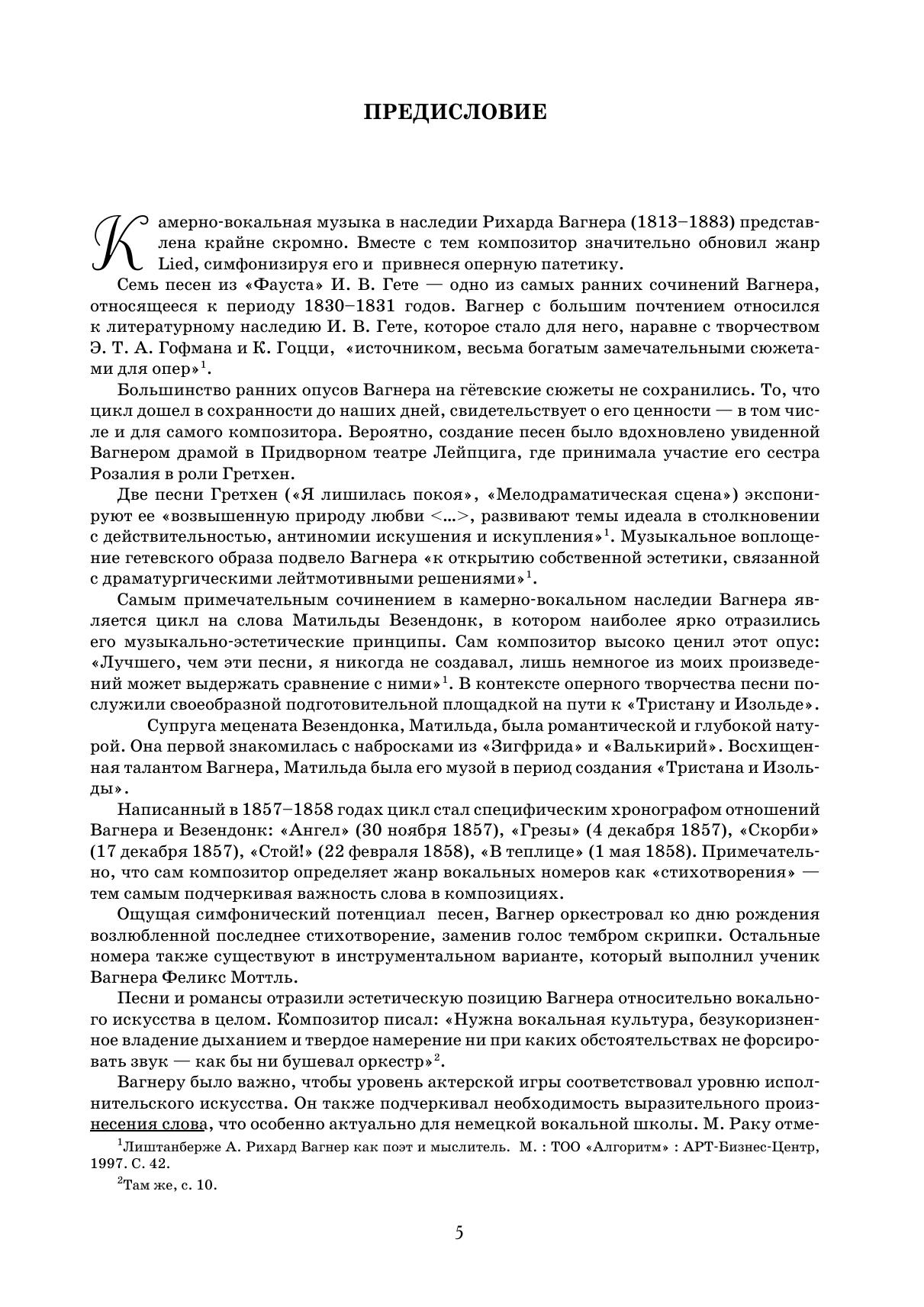 ПРЕДИСЛОВИЕ

Камерно-вокальная музыка в наследии Рихарда Вагнера (1813–1883) представлена крайне скромно. Вместе с тем композитор значительно обновил жанр Lied, симфонизируя его и привнеся оперную патетику.

Семь песен из «Фауста» И. В. Гете — одно из самых ранних сочинений Вагнера, относящееся к периоду 1830–1831 годов. Вагнер с большим почтением относился к литературному наследию И. В. Гете, которое стало для него, наравне с творчеством Э. Т. А. Гофмана и К. Гоцци, «источником, весьма богатым замечательными сюжетами для опер»$^1$.

Большинство ранних опусов Вагнера на гётевские сюжеты не сохранились. То, что цикл дошел в сохранности до наших дней, свидетельствует о его ценности — в том числе и для самого композитора. Вероятно, создание песен было вдохновлено увиденной Вагнером драмой в Придворном театре Лейпцига, где принимала участие его сестра Розалия в роли Гретхен.

Две песни Гретхен («Я лишилась покоя», «Мелодраматическая сцена») экспонируют ее «возвышенную природу любви <...>, развивают темы идеала в столкновении с действительностью, антиномии искушения и искупления»$^1$. Музыкальное воплощение гетевского образа подвело Вагнера «к открытию собственной эстетики, связанной с драматургическими лейтмотивными решениями»$^1$.

Самым примечательным сочинением в камерно-вокальном наследии Вагнера является цикл на слова Матильды Везендонк, в котором наиболее ярко отразились его музыкально-эстетические принципы. Сам композитор высоко ценил этот опус: «Лучшего, чем эти песни, я никогда не создавал, лишь немногое из моих произведений может выдержать сравнение с ними»$^1$. В контексте оперного творчества песни послужили своеобразной подготовительной площадкой на пути к «Тристану и Изольде».

Супруга мецената Везендонка, Матильда, была романтической и глубокой натурой. Она первой знакомилась с набросками из «Зигфрида» и «Валькирий». Восхищенная талантом Вагнера, Матильда была его музой в период создания «Тристана и Изольды».

Написанный в 1857–1858 годах цикл стал специфическим хронографом отношений Вагнера и Везендонк: «Ангел» (30 ноября 1857), «Грезы» (4 декабря 1857), «Скорби» (17 декабря 1857), «Стой!» (22 февраля 1858), «В теплице» (1 мая 1858). Примечательно, что сам композитор определяет жанр вокальных номеров как «стихотворения» — тем самым подчеркивая важность слова в композициях.

Ощущая симфонический потенциал песен, Вагнер оркестровал ко дню рождения возлюбленной последнее стихотворение, заменив голос тембром скрипки. Остальные номера также существуют в инструментальном варианте, который выполнил ученик Вагнера Феликс Моттль.

Песни и романсы отразили эстетическую позицию Вагнера относительно вокального искусства в целом. Композитор писал: «Нужна вокальная культура, безукоризненное владение дыханием и твердое намерение ни при каких обстоятельствах не форсировать звук — как бы ни бушевал оркестр»$^2$.

Вагнеру было важно, чтобы уровень актерской игры соответствовал уровню исполнительского искусства. Он также подчеркивал необходимость выразительного произнесения слова, что особенно актуально для немецкой вокальной школы. М. Раку отме-

$^1$Лиштанберже А. Рихард Вагнер как поэт и мыслитель. М. : ТОО «Алгоритм» : АРТ-Бизнес-Центр, 1997. С. 42.

$^2$Там же, с. 10.

5